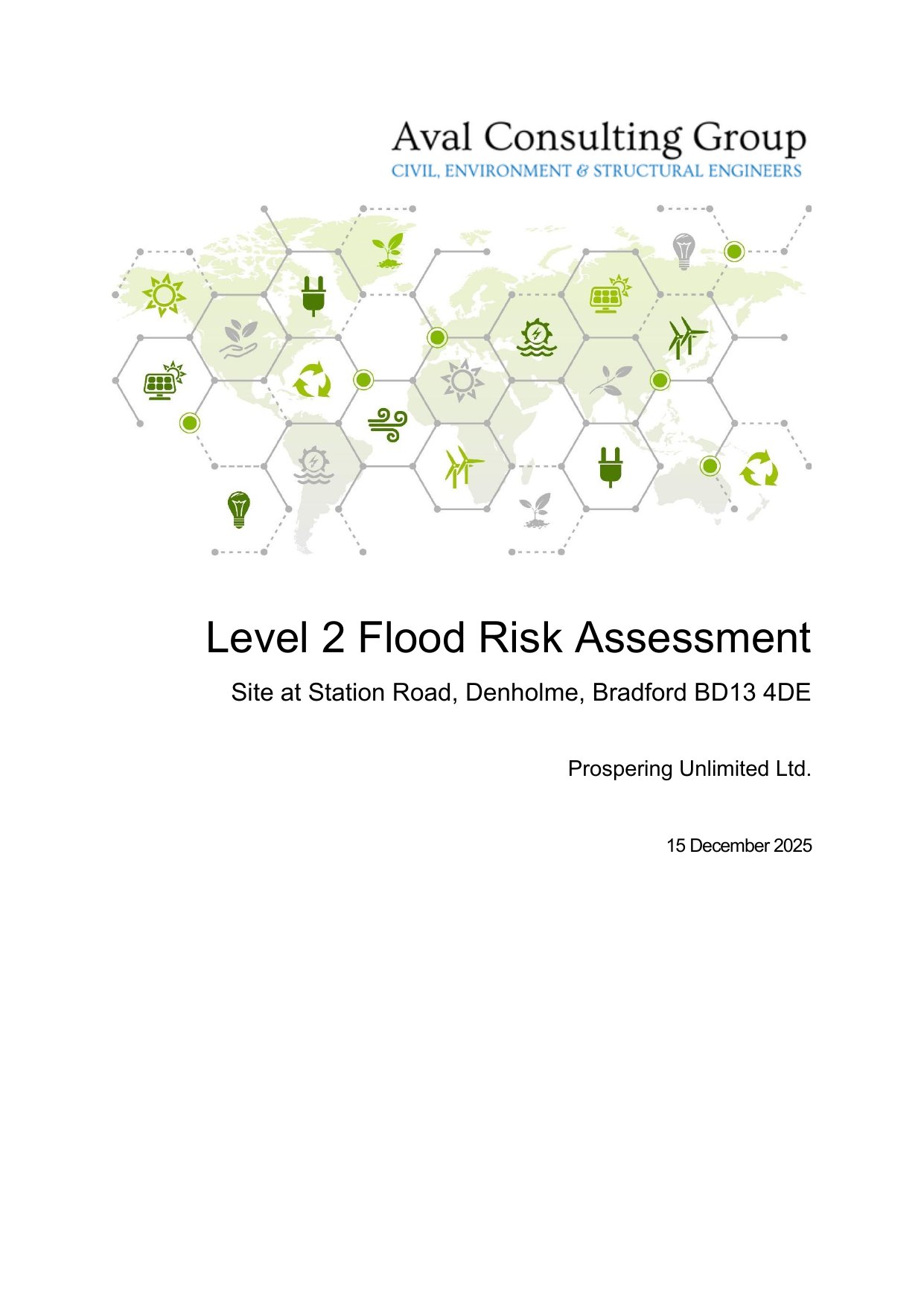 Aval Consulting Group
CIVIL, ENVIRONMENT & STRUCTURAL ENGINEERS

Level 2 Flood Risk Assessment

Site at Station Road, Denholme, Bradford BD13 4DE

Prospering Unlimited Ltd.

15 December 2025